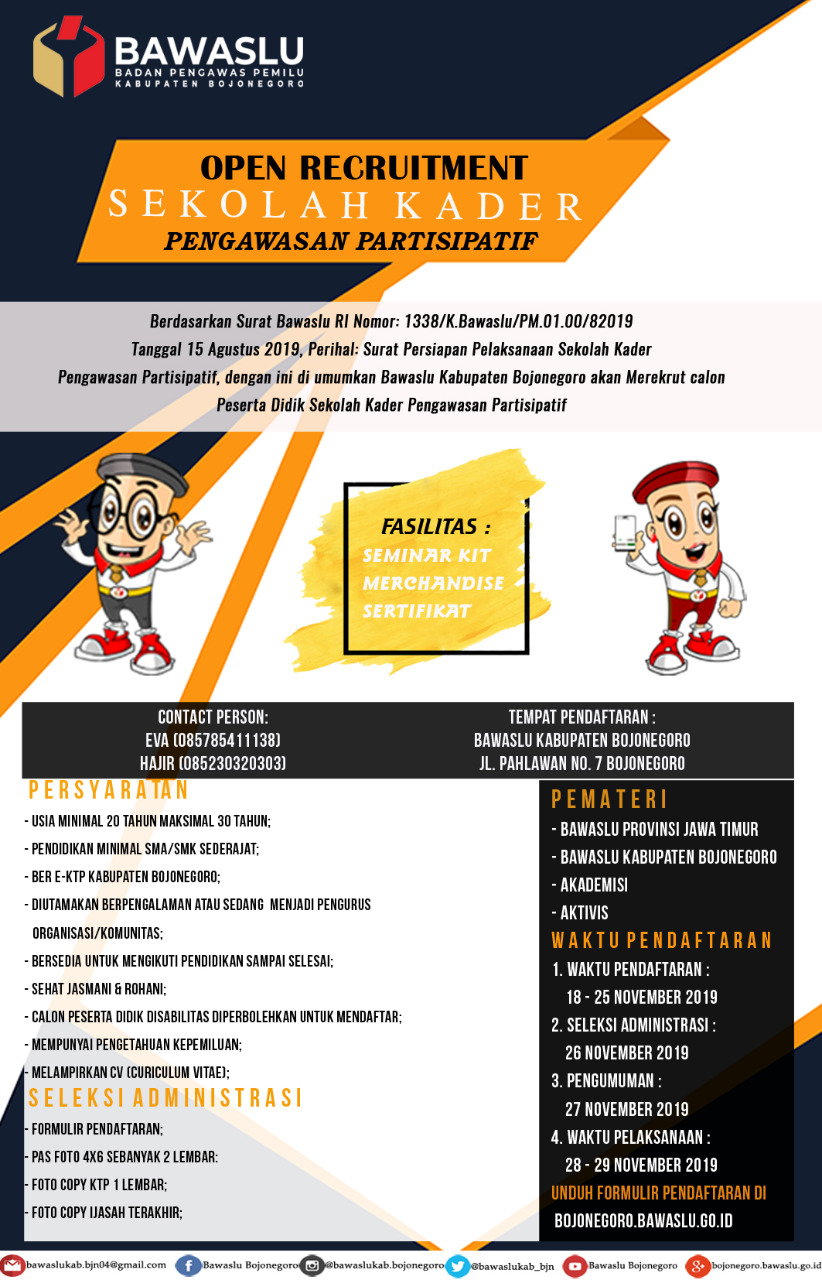 BAWASLU
BADAN PENGAWAS PEMILU
KABUPATEN BOJONEGORO

OPEN RECRUITMENT
SEKOLAH KADER
PENGAWASAN PARTISIPATIF

Berdasarkan Surat Bawaslu RI Nomor: 1338/K.Bawaslu/PM.01.00/82019 Tanggal 15 Agustus 2019, Perihal: Surat Persiapan Pelaksanaan Sekolah Kader Pengawasan Partisipatif, dengan ini di umumkan Bawaslu Kabupaten Bojonegoro akan Merekrut calon Peserta Didik Sekolah Kader Pengawasan Partisipatif

FASILITAS :
SEMINAR KIT
MERCHANDISE
SERTIFIKAT

CONTACT PERSON:
EVA (085785411138)
HAJIR (085230320303)

TEMPAT PENDAFTARAN :
BAWASLU KABUPATEN BOJONEGORO
JL. PAHLAWAN NO. 7 BOJONEGORO

PERSYARATAN
- USIA MINIMAL 20 TAHUN MAKSIMAL 30 TAHUN;
- PENDIDIKAN MINIMAL SMA/SMK SEDERAJAT;
- BER E-KTP KABUPATEN BOJONEGORO;
- DIUTAMAKAN BERPENGALAMAN ATAU SEDANG MENJADI PENGURUS ORGANISASI/KOMUNITAS;
- BERSEDIA UNTUK MENGIKUTI PENDIDIKAN SAMPAI SELESAI;
- SEHAT JASMANI & ROHANI;
- CALON PESERTA DIDIK DISABILITAS DIPERBOLEHKAN UNTUK MENDAFTAR;
- MEMPUNYAI PENGETAHUAN KEPEMILUAN;
- MELAMPIRKAN CV (CURICULUM VITAE);

SELEKSI ADMINISTRASI
- FORMULIR PENDAFTARAN;
- PAS FOTO 4X6 SEBANYAK 2 LEMBAR:
- FOTO COPY KTP 1 LEMBAR;
- FOTO COPY IJASAH TERAKHIR;

PEMATERI
- BAWASLU PROVINSI JAWA TIMUR
- BAWASLU KABUPATEN BOJONEGORO
- AKADEMISI
- AKTIVIS

WAKTU PENDAFTARAN
1. WAKTU PENDAFTARAN :
18 - 25 NOVEMBER 2019
2. SELEKSI ADMINISTRASI :
26 NOVEMBER 2019
3. PENGUMUMAN :
27 NOVEMBER 2019
4. WAKTU PELAKSANAAN :
28 - 29 NOVEMBER 2019

UNDUH FORMULIR PENDAFTARAN DI
BOJONEGORO.BAWASLU.GO.ID

bawaslukab.bjn04@gmail.com Bawaslu Bojonegoro @bawaslukab.bojonegoro @bawaslukab_bjn Bawaslu Bojonegoro bojonegoro.bawaslu.go.id